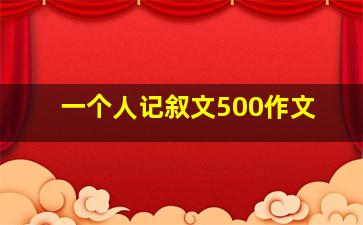 一个人记叙文500作文